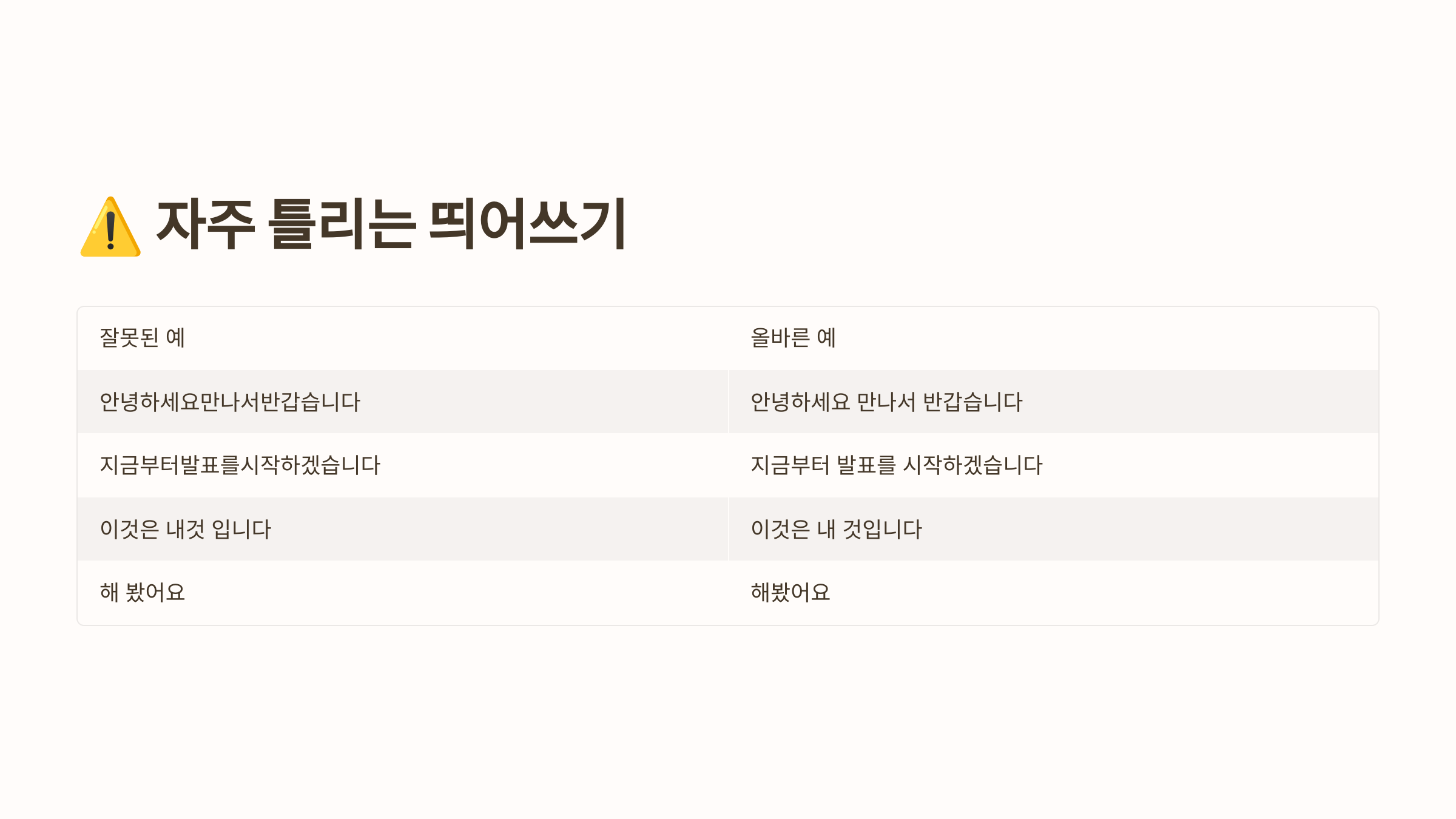 ⚠️ 자주 틀리는 띄어쓰기

| 잘못된 예 | 올바른 예 |
|---|---|
| 안녕하세요만나서반갑습니다 | 안녕하세요 만나서 반갑습니다 |
| 지금부터발표를시작하겠습니다 | 지금부터 발표를 시작하겠습니다 |
| 이것은 내것 입니다 | 이것은 내 것입니다 |
| 해 봤어요 | 해봤어요 |